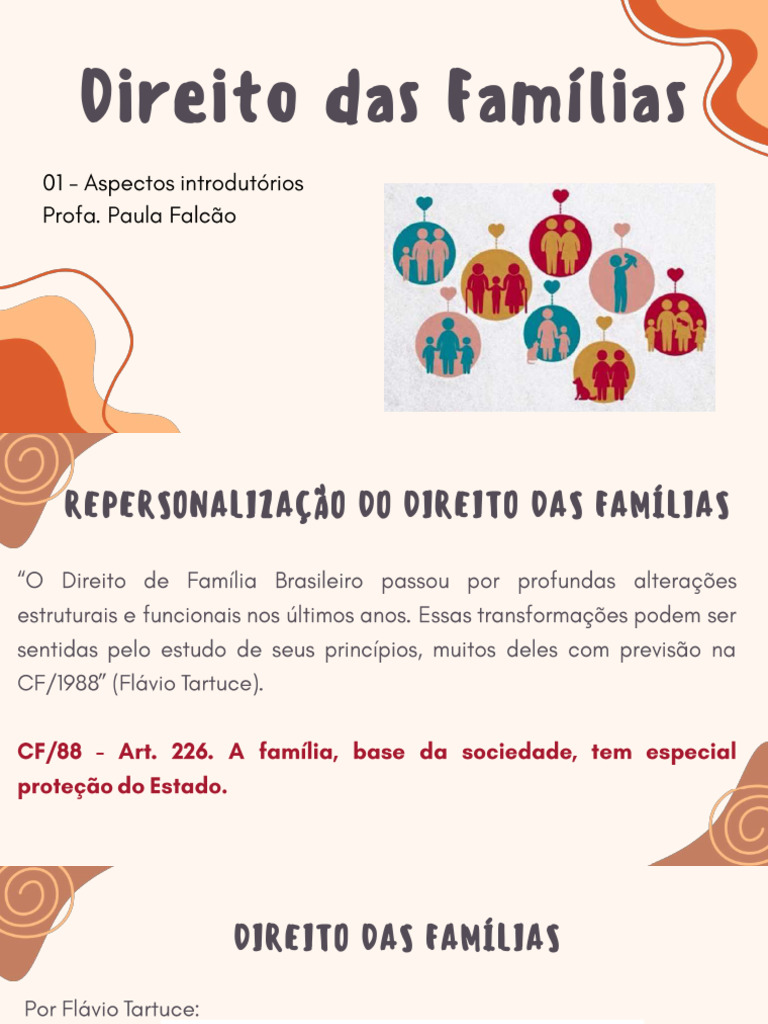 Direito das Famílias

01 - Aspectos introdutórios
Profa. Paula Falcão

REPERSONALIZAÇÃO DO DIREITO DAS FAMÍLIAS

"O Direito de Família Brasileiro passou por profundas alterações estruturais e funcionais nos últimos anos. Essas transformações podem ser sentidas pelo estudo de seus princípios, muitos deles com previsão na CF/1988" (Flávio Tartuce).

CF/88 - Art. 226. A família, base da sociedade, tem especial proteção do Estado.

DIREITO DAS FAMÍLIAS

Por Flávio Tartuce: